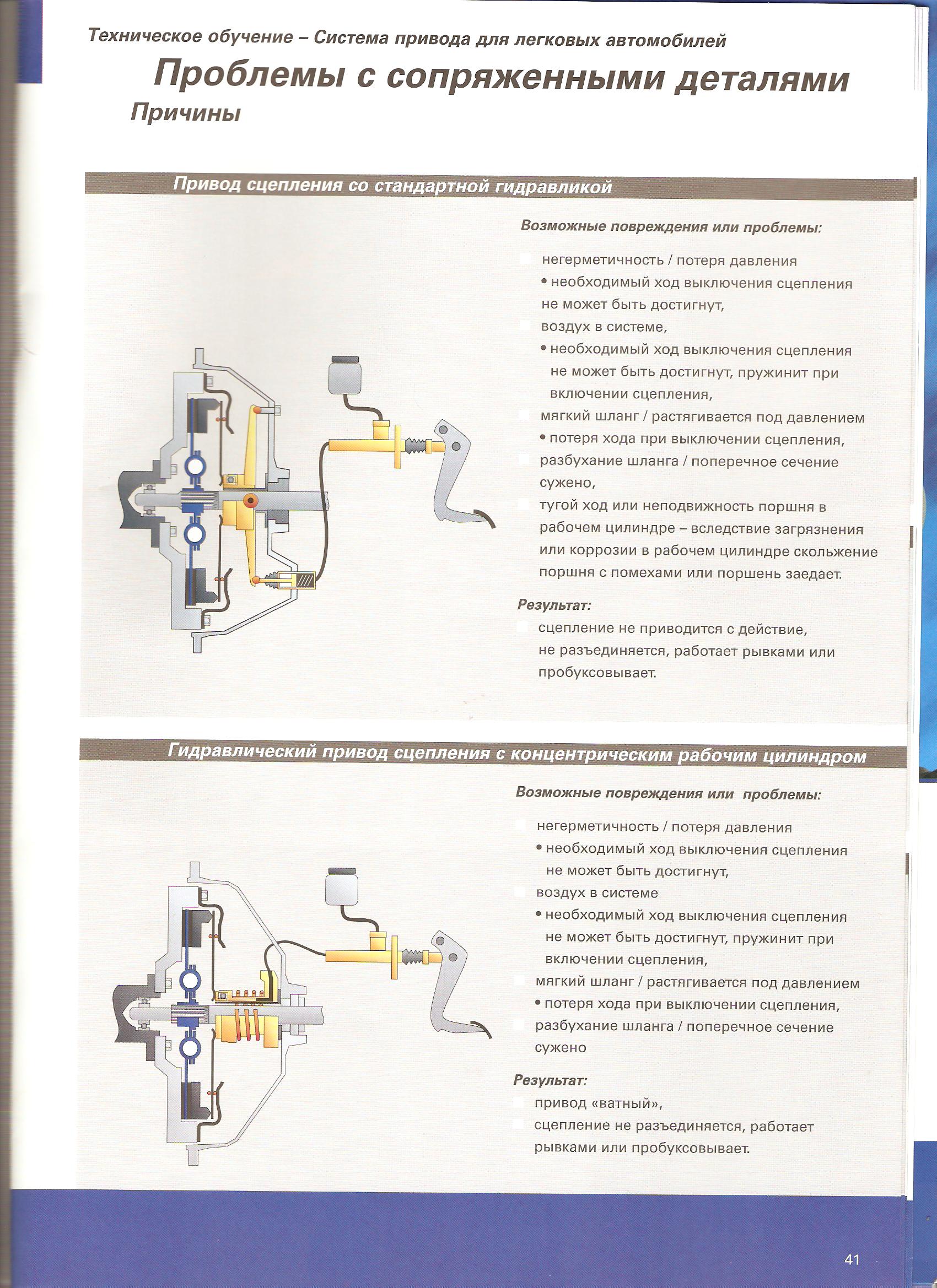 Техническое обучение – Система привода для легковых автомобилей

Проблемы с сопряженными деталями

Причины

Привод сцепления со стандартной гидравликой

Возможные повреждения или проблемы:

негерметичность / потеря давления
• необходимый ход выключения сцепления не может быть достигнут,
воздух в системе,
• необходимый ход выключения сцепления не может быть достигнут, пружинит при включении сцепления,
мягкий шланг / растягивается под давлением
• потеря хода при выключении сцепления,
разбухание шланга / поперечное сечение сужено,
тугой ход или неподвижность поршня в рабочем цилиндре – вследствие загрязнения или коррозии в рабочем цилиндре скольжение поршня с помехами или поршень заедает.

Результат:
сцепление не приводится с действие, не разъединяется, работает рывками или пробуксовывает.

Гидравлический привод сцепления с концентрическим рабочим цилиндром

Возможные повреждения или проблемы:

негерметичность / потеря давления
• необходимый ход выключения сцепления не может быть достигнут,
воздух в системе
• необходимый ход выключения сцепления не может быть достигнут, пружинит при включении сцепления,
мягкий шланг / растягивается под давлением
• потеря хода при выключении сцепления,
разбухание шланга / поперечное сечение сужено

Результат:
привод «ватный»,
сцепление не разъединяется, работает рывками или пробуксовывает.

41